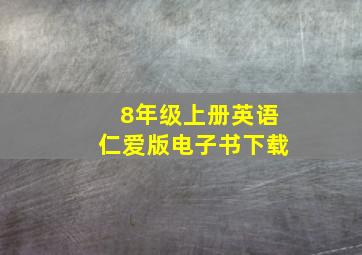 8年级上册英语
仁爱版电子书下载